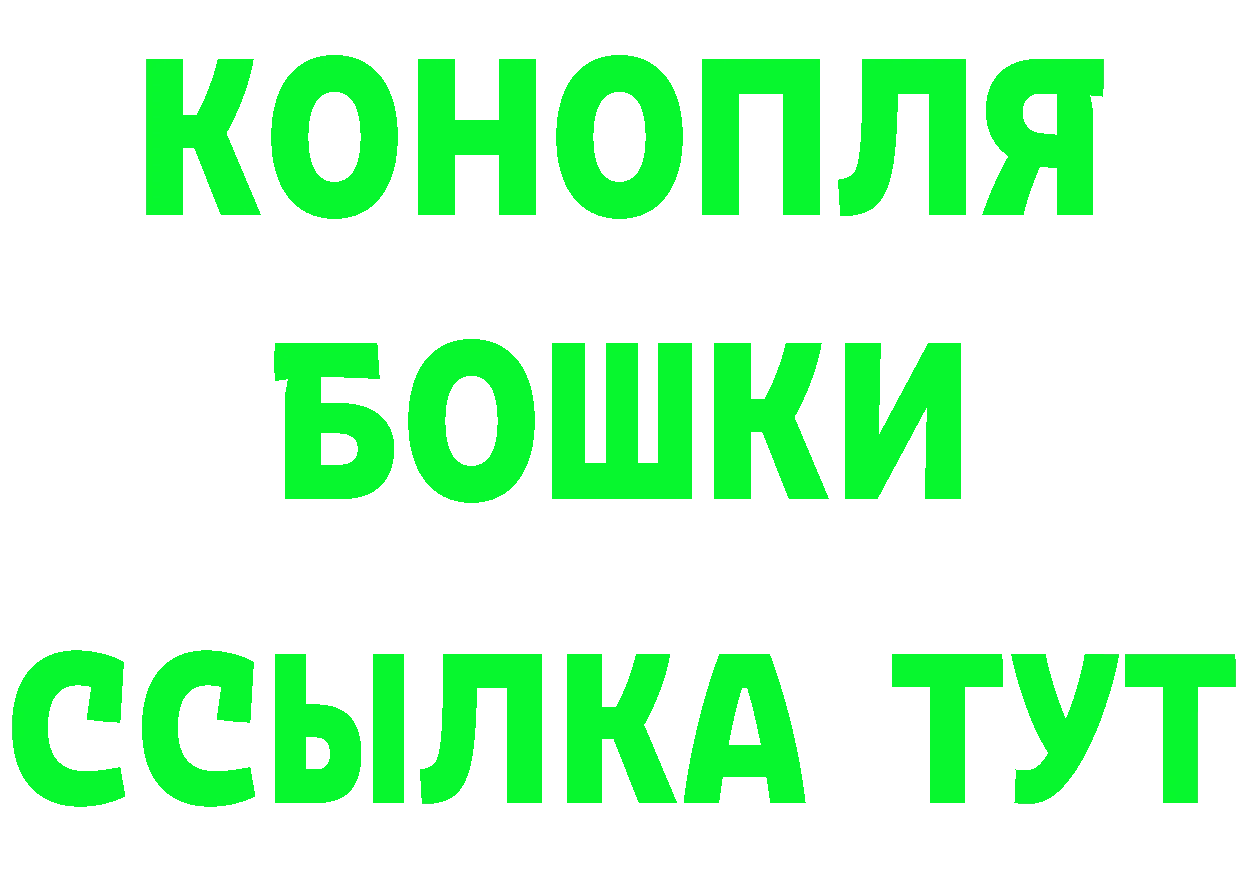 КОНОПЛЯ

БОШКИ

ССЫЛКА ТУТ